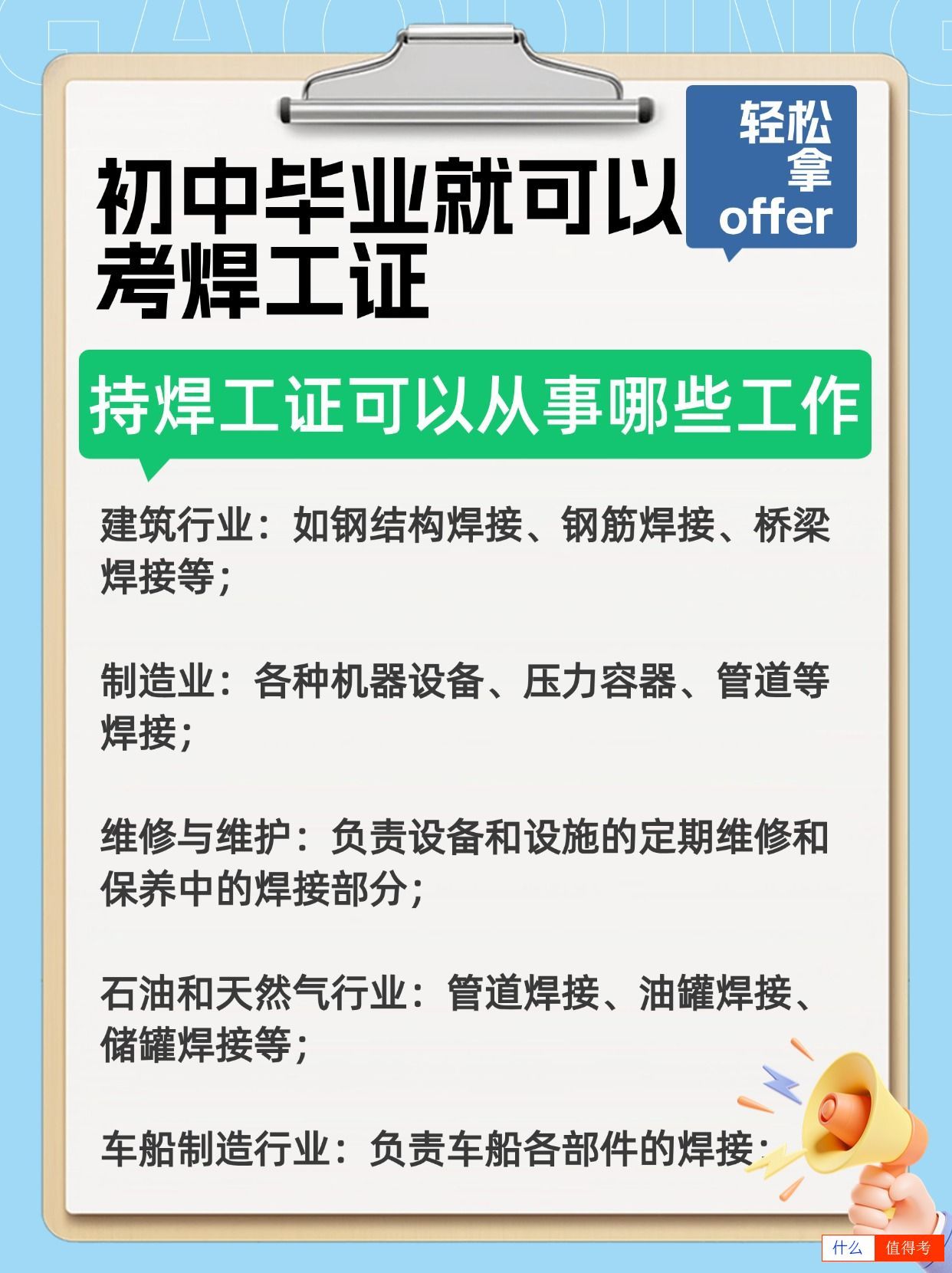 初中毕业就可以考焊工证

轻松拿offer

持焊工证可以从事哪些工作

建筑行业：如钢结构焊接、钢筋焊接、桥梁焊接等；

制造业：各种机器设备、压力容器、管道等焊接；

维修与维护：负责设备和设施的定期维修和保养中的焊接部分；

石油和天然气行业：管道焊接、油罐焊接、储罐焊接等；

车船制造行业：负责车船各部件的焊接；

什么 值得考